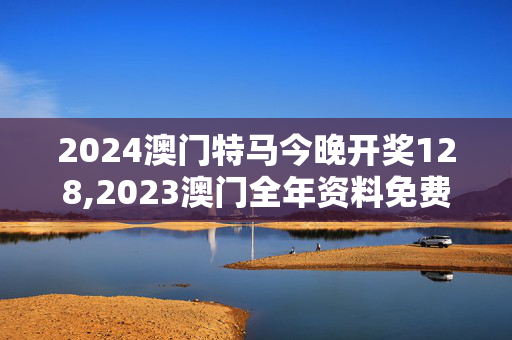 2024澳门特马今晚开奖128,2023澳门全年资料免费